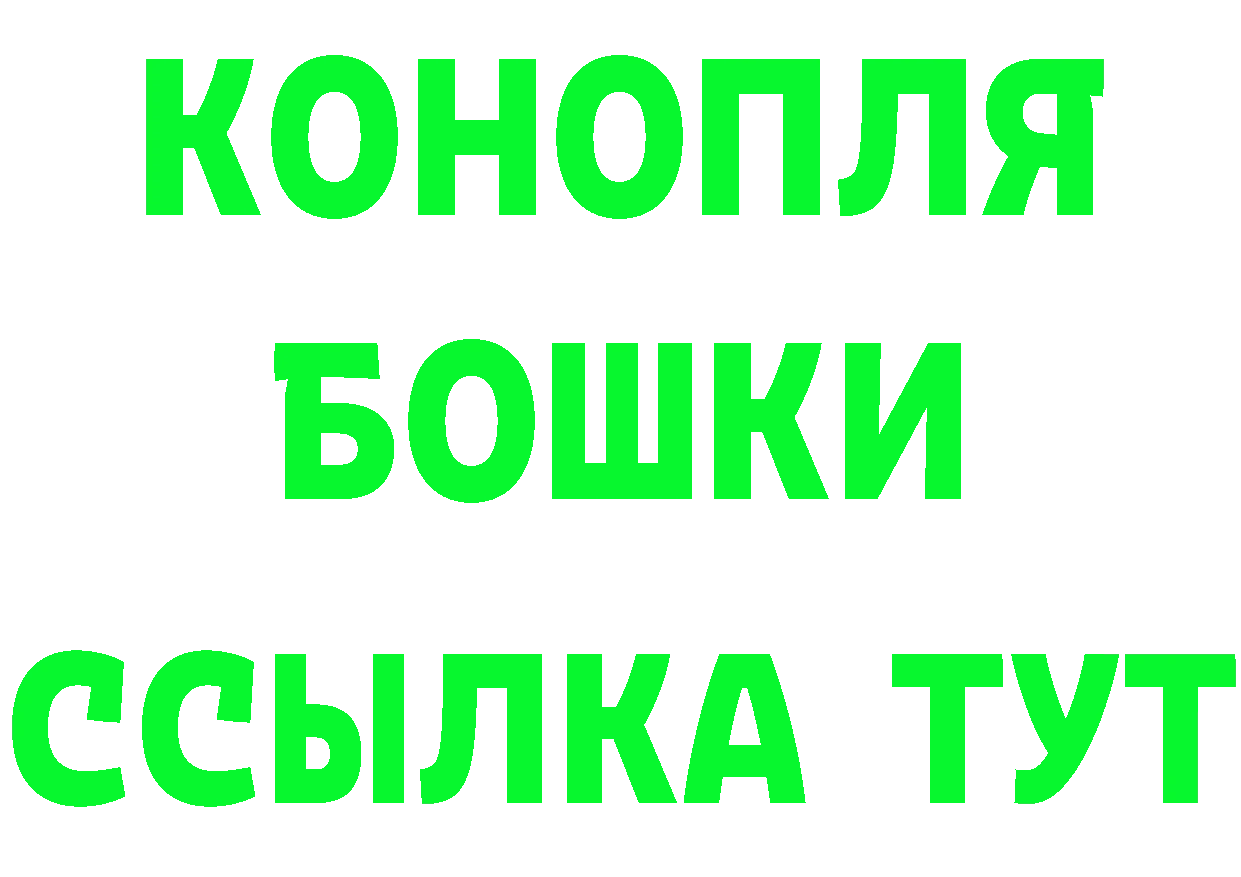 КОНОПЛЯ
БОШКИ
ССЫЛКА ТУТ